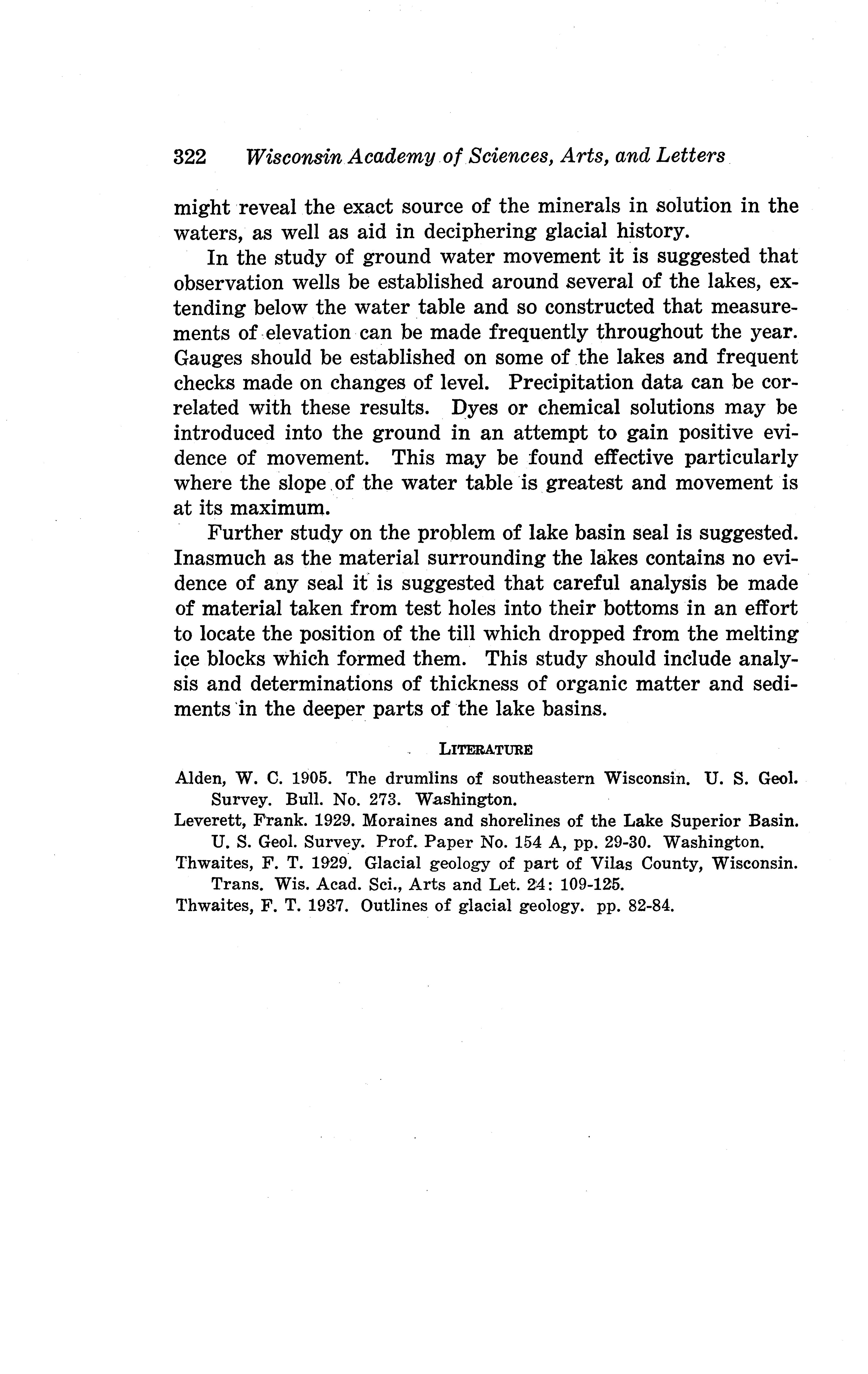 322 Wisconsin Academy of Sciences, Arts, and Letters

might reveal the exact source of the minerals in solution in the waters, as well as aid in deciphering glacial history.

In the study of ground water movement it is suggested that observation wells be established around several of the lakes, extending below the water table and so constructed that measurements of elevation can be made frequently throughout the year. Gauges should be established on some of the lakes and frequent checks made on changes of level. Precipitation data can be correlated with these results. Dyes or chemical solutions may be introduced into the ground in an attempt to gain positive evidence of movement. This may be found effective particularly where the slope of the water table is greatest and movement is at its maximum.

Further study on the problem of lake basin seal is suggested. Inasmuch as the material surrounding the lakes contains no evidence of any seal it is suggested that careful analysis be made of material taken from test holes into their bottoms in an effort to locate the position of the till which dropped from the melting ice blocks which formed them. This study should include analysis and determinations of thickness of organic matter and sediments in the deeper parts of the lake basins.

LITERATURE

Alden, W. C. 1905. The drumlins of southeastern Wisconsin. U. S. Geol. Survey. Bull. No. 273. Washington.

Leverett, Frank. 1929. Moraines and shorelines of the Lake Superior Basin. U. S. Geol. Survey. Prof. Paper No. 154 A, pp. 29-30. Washington.

Thwaites, F. T. 1929. Glacial geology of part of Vilas County, Wisconsin. Trans. Wis. Acad. Sci., Arts and Let. 24: 109-125.

Thwaites, F. T. 1937. Outlines of glacial geology. pp. 82-84.